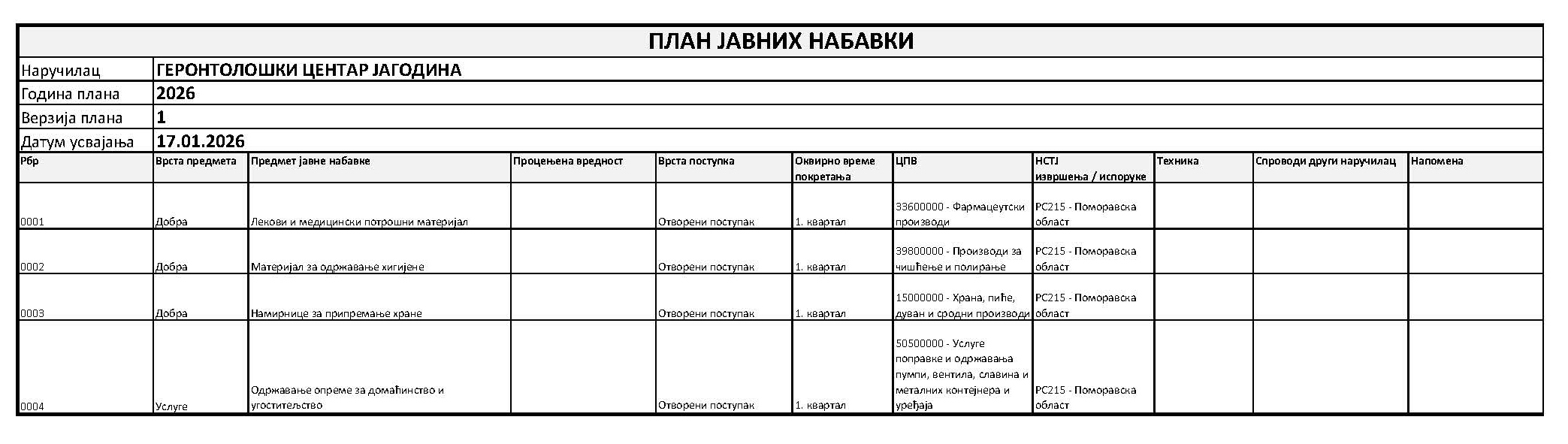 ПЛАН ЈАВНИХ НАБАВКИ

| Наручилац | ГЕРОНТОЛОШКИ ЦЕНТАР ЈАГОДИНА |
|---|---|
| Година плана | 2026 |
| Верзија плана | 1 |
| Датум усвајања | 17.01.2026 |

| Рбр | Врста предмета | Предмет јавне набавке | Процењена вредност | Врста поступка | Оквирно време покретања | ЦПВ | НСТЈ извршења / испоруке | Техника | Спроводи други наручилац | Напомена |
|---|---|---|---|---|---|---|---|---|---|---|
| 0001 | Добра | Лекови и медицински потрошни материјал | | Отворени поступак | 1. квартал | 33600000 - Фармацеутски производи | РС215 - Поморавска област | | | |
| 0002 | Добра | Материјал за одржавање хигијене | | Отворени поступак | 1. квартал | 39800000 - Производи за чишћење и полирање | РС215 - Поморавска област | | | |
| 0003 | Добра | Намирнице за припремање хране | | Отворени поступак | 1. квартал | 15000000 - Храна, пиће, дуван и сродни производи | РС215 - Поморавска област | | | |
| 0004 | Услуге | Одржавање опреме за домаћинство и угоститељство | | Отворени поступак | 1. квартал | 50500000 - Услуге поправке и одржавања пумпи, вентила, славина и металних контејнера и уређаја | РС215 - Поморавска област | | | |